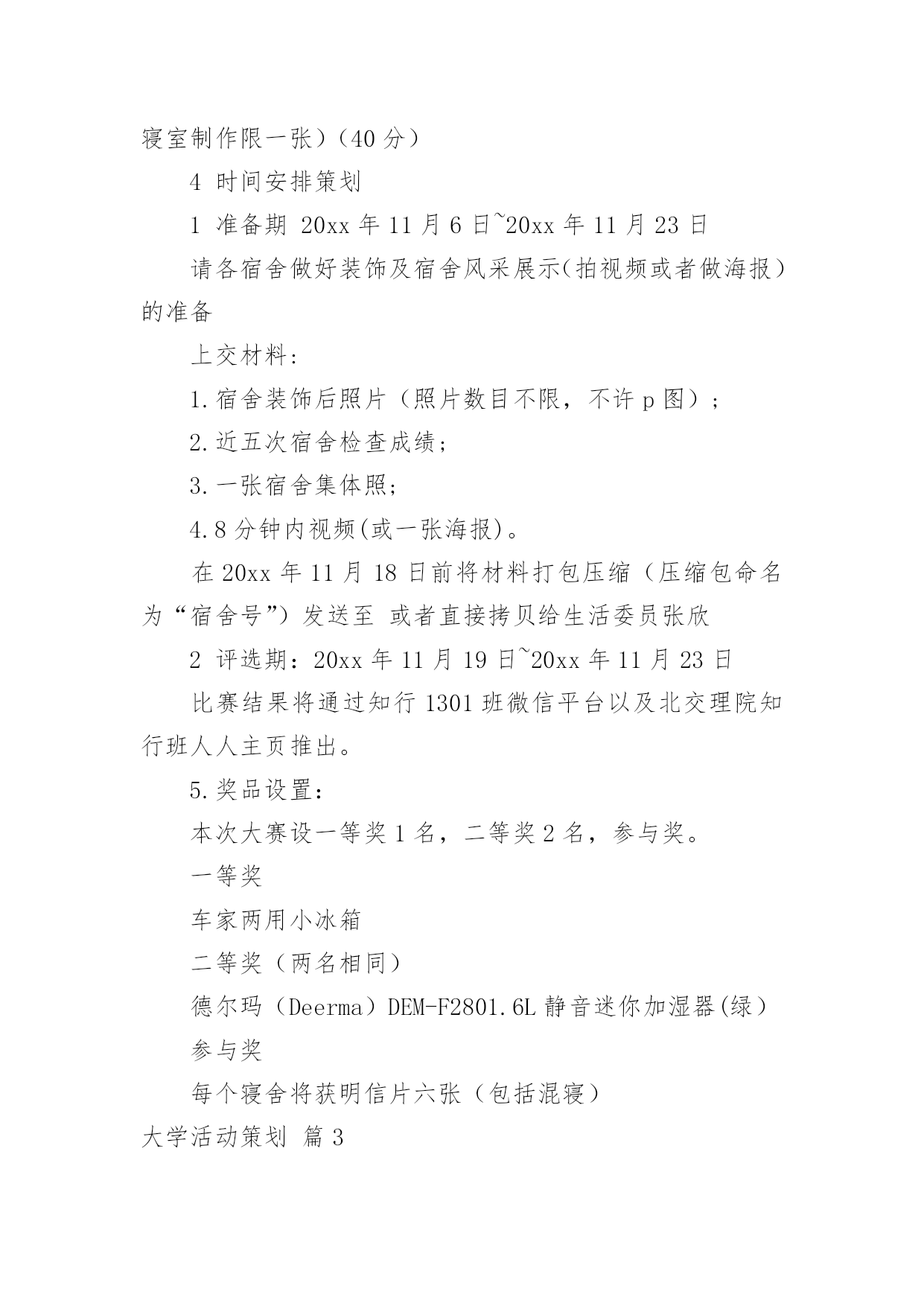 寝室制作限一张）（40 分）

4 时间安排策划

1 准备期 20xx 年 11 月 6 日~20xx 年 11 月 23 日

请各宿舍做好装饰及宿舍风采展示(拍视频或者做海报）的准备

上交材料：

1.宿舍装饰后照片（照片数目不限，不许 p 图）；

2.近五次宿舍检查成绩；

3.一张宿舍集体照；

4.8 分钟内视频(或一张海报)。

在 20xx 年 11 月 18 日前将材料打包压缩（压缩包命名为“宿舍号”）发送至 或者直接拷贝给生活委员张欣

2 评选期：20xx 年 11 月 19 日~20xx 年 11 月 23 日

比赛结果将通过知行 1301 班微信平台以及北交理院知行班人人主页推出。

5.奖品设置：

本次大赛设一等奖 1 名，二等奖 2 名，参与奖。

一等奖

车家两用小冰箱

二等奖（两名相同）

德尔玛（Deerma）DEM-F2801.6L 静音迷你加湿器(绿）

参与奖

每个寝舍将获明信片六张（包括混寝）

大学活动策划 篇 3